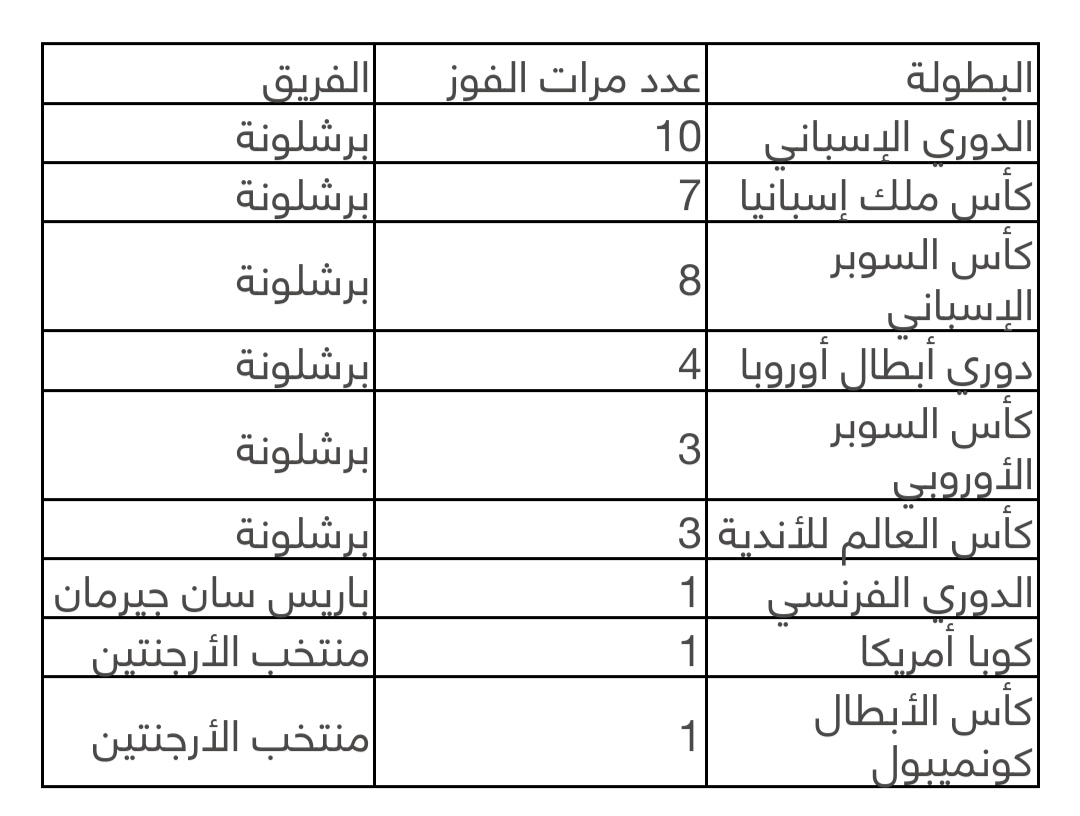 | البطولة | عدد مرات الفوز | الفريق |
|---|---|---|
| الدوري الإسباني | 10 | برشلونة |
| كأس ملك إسبانيا | 7 | برشلونة |
| كأس السوبر الإسباني | 8 | برشلونة |
| دوري أبطال أوروبا | 4 | برشلونة |
| كأس السوبر الأوروبي | 3 | برشلونة |
| كأس العالم للأندية | 3 | برشلونة |
| الدوري الفرنسي | 1 | باريس سان جيرمان |
| كوبا أمريكا | 1 | منتخب الأرجنتين |
| كأس الأبطال كونميبول | 1 | منتخب الأرجنتين |